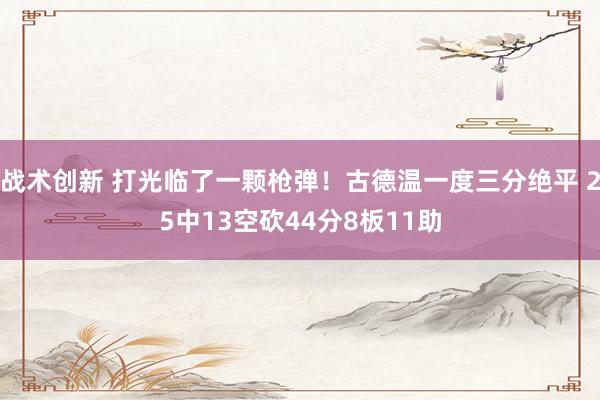 战术创新 打光临了一颗枪弹！古德温一度三分绝平 25中13空砍44分8板11助